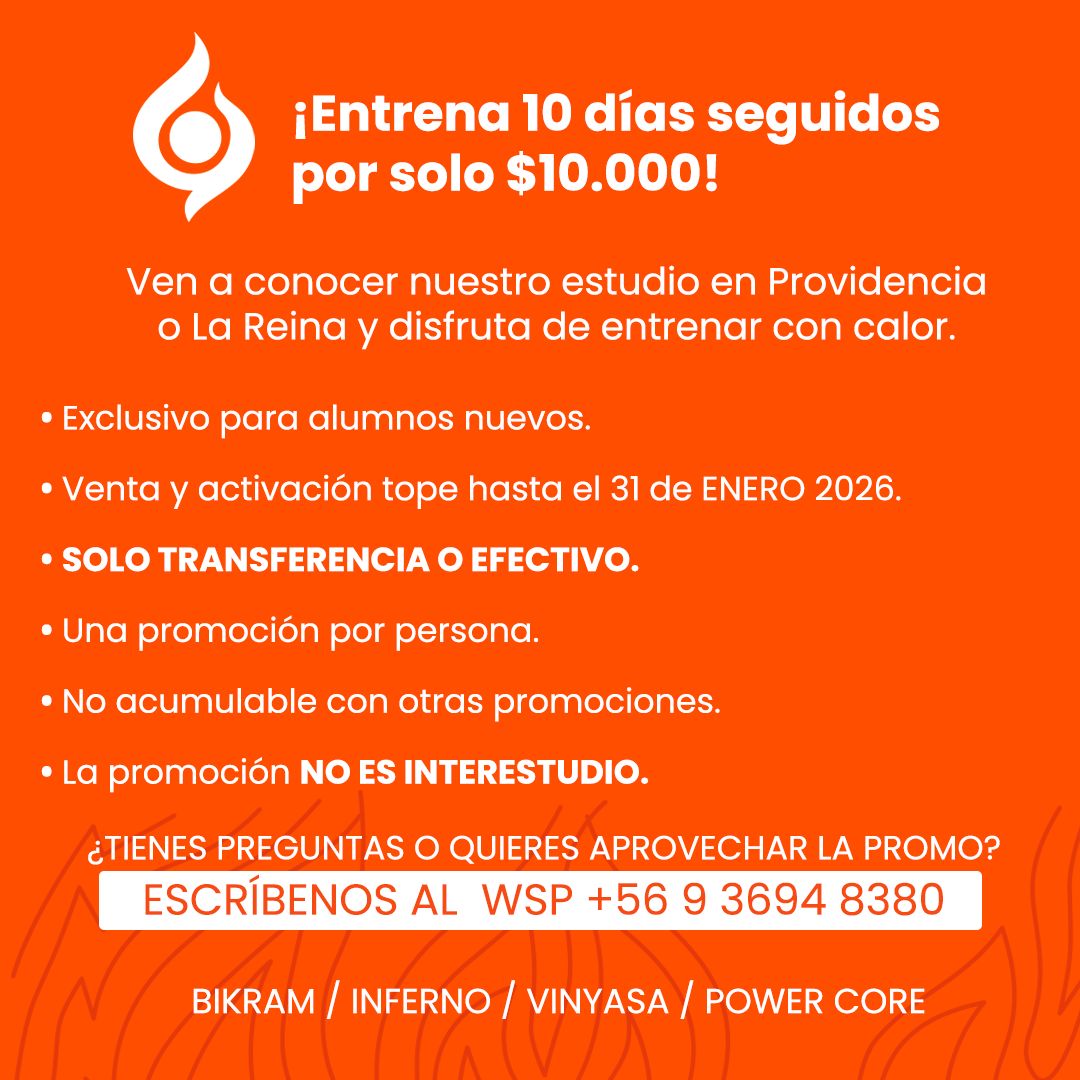 ¡Entrena 10 días seguidos por solo $10.000!

Ven a conocer nuestro estudio en Providencia o La Reina y disfruta de entrenar con calor.

• Exclusivo para alumnos nuevos.

• Venta y activación tope hasta el 31 de ENERO 2026.

• SOLO TRANSFERENCIA O EFECTIVO.

• Una promoción por persona.

• No acumulable con otras promociones.

• La promoción NO ES INTERESTUDIO.

¿TIENES PREGUNTAS O QUIERES APROVECHAR LA PROMO?

ESCRÍBENOS AL WSP +56 9 3694 8380

BIKRAM / INFERNO / VINYASA / POWER CORE